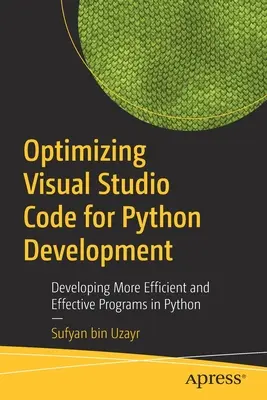 Optimizing Visual Studio Code for Python Development

Developing More Efficient and Effective Programs in Python

—

Sufyan bin Uzayr

apress®